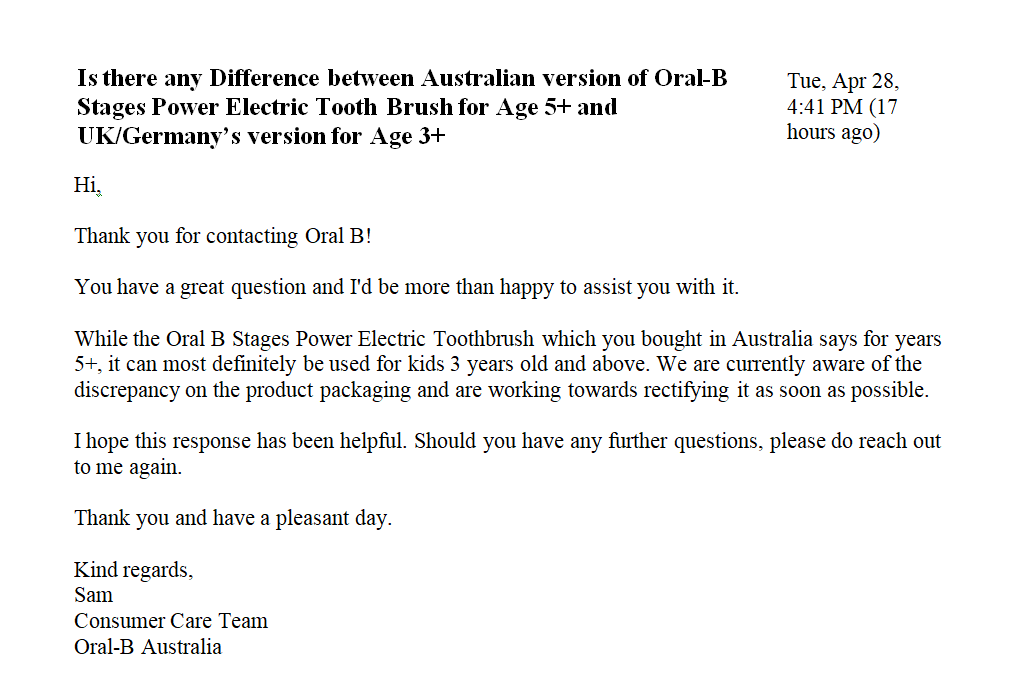 Is there any Difference between Australian version of Oral-B Stages Power Electric Tooth Brush for Age 5+ and UK/Germany's version for Age 3+

Tue, Apr 28, 4:41 PM (17 hours ago)

Hi,

Thank you for contacting Oral B!

You have a great question and I'd be more than happy to assist you with it.

While the Oral B Stages Power Electric Toothbrush which you bought in Australia says for years 5+, it can most definitely be used for kids 3 years old and above. We are currently aware of the discrepancy on the product packaging and are working towards rectifying it as soon as possible.

I hope this response has been helpful. Should you have any further questions, please do reach out to me again.

Thank you and have a pleasant day.

Kind regards,
Sam
Consumer Care Team
Oral-B Australia